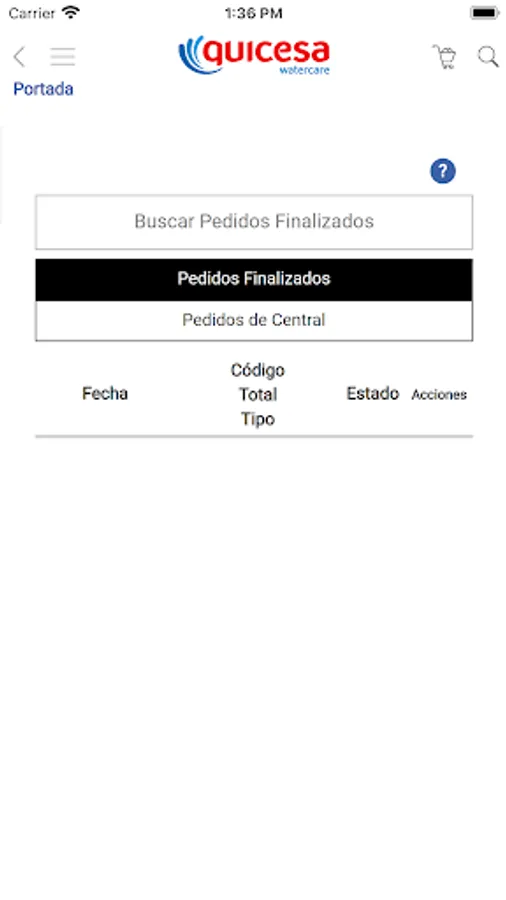 Carrier 1:36 PM

quicesa
watercare

Portada

?

Buscar Pedidos Finalizados

Pedidos Finalizados

Pedidos de Central

| Fecha | Código Total Tipo | Estado | Acciones |
|---|---|---|---|